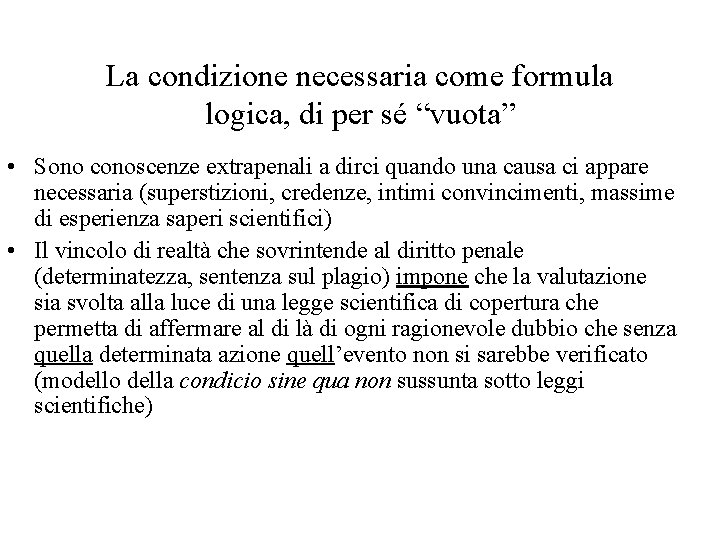 La condizione necessaria come formula logica, di per sé “vuota”

• Sono conoscenze extrapenali a dirci quando una causa ci appare necessaria (superstizioni, credenze, intimi convincimenti, massime di esperienza saperi scientifici)

• Il vincolo di realtà che sovrintende al diritto penale (determinatezza, sentenza sul plagio) impone che la valutazione sia svolta alla luce di una legge scientifica di copertura che permetta di affermare al di là di ogni ragionevole dubbio che senza quella determinata azione quell’evento non si sarebbe verificato (modello della condicio sine qua non sussunta sotto leggi scientifiche)